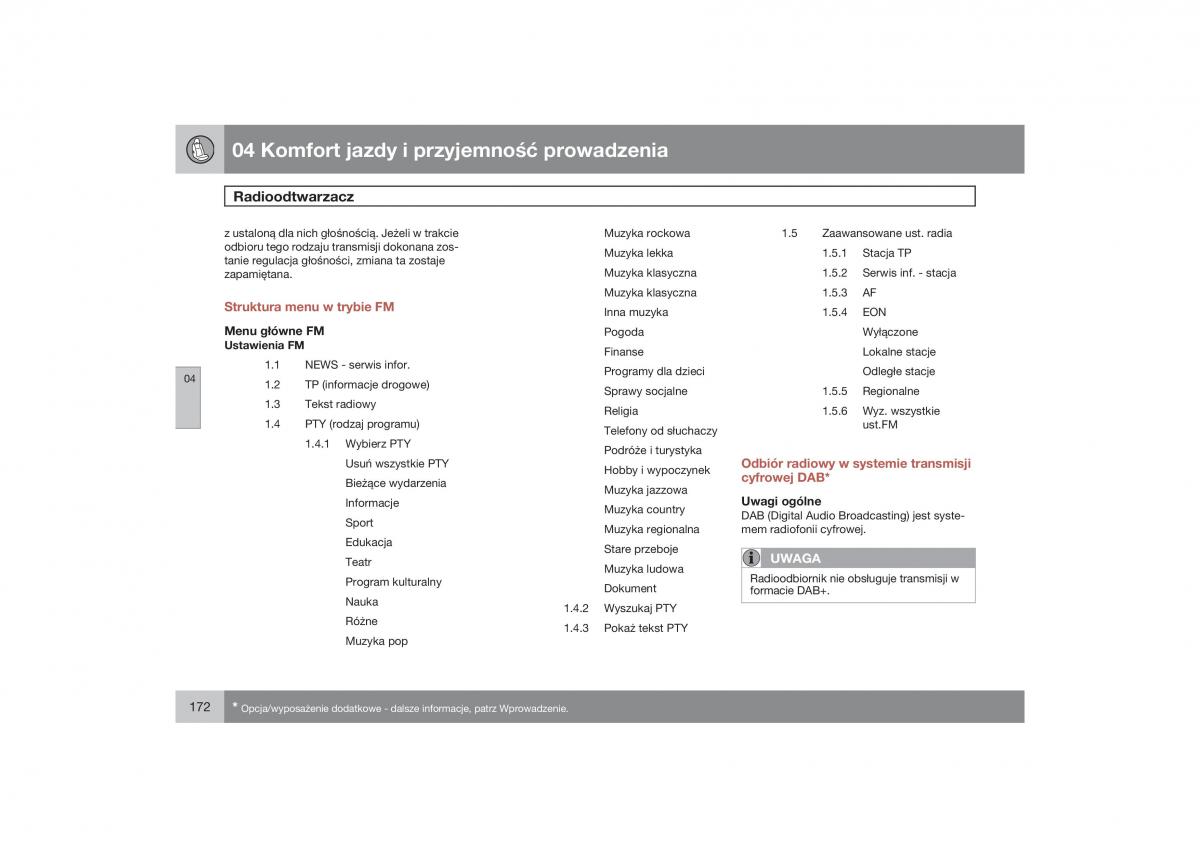 04 Komfort jazdy i przyjemność prowadzenia

Radioodtwarzacz

z ustaloną dla nich głośnością. Jeżeli w trakcie odbioru tego rodzaju transmisji dokonana zostanie regulacja głośności, zmiana ta zostaje zapamiętana.

Struktura menu w trybie FM

Menu główne FM
Ustawienia FM

1.1 NEWS - serwis infor.
1.2 TP (informacje drogowe)
1.3 Tekst radiowy
1.4 PTY (rodzaj programu)
1.4.1 Wybierz PTY
Usuń wszystkie PTY
Bieżące wydarzenia
Informacje
Sport
Edukacja
Teatr
Program kulturalny
Nauka
Różne
Muzyka pop
Muzyka rockowa
Muzyka lekka
Muzyka klasyczna
Muzyka klasyczna
Inna muzyka
Pogoda
Finanse
Programy dla dzieci
Sprawy socjalne
Religia
Telefony od słuchaczy
Podróże i turystyka
Hobby i wypoczynek
Muzyka jazzowa
Muzyka country
Muzyka regionalna
Stare przeboje
Muzyka ludowa
Dokument
1.4.2 Wyszukaj PTY
1.4.3 Pokaż tekst PTY

1.5 Zaawansowane ust. radia
1.5.1 Stacja TP
1.5.2 Serwis inf. - stacja
1.5.3 AF
1.5.4 EON
Wyłączone
Lokalne stacje
Odległe stacje
1.5.5 Regionalne
1.5.6 Wyz. wszystkie ust.FM

Odbiór radiowy w systemie transmisji cyfrowej DAB*

Uwagi ogólne
DAB (Digital Audio Broadcasting) jest systemem radiofonii cyfrowej.

UWAGA
Radioodbiornik nie obsługuje transmisji w formacie DAB+.

04

172 * Opcja/wyposażenie dodatkowe - dalsze informacje, patrz Wprowadzenie.